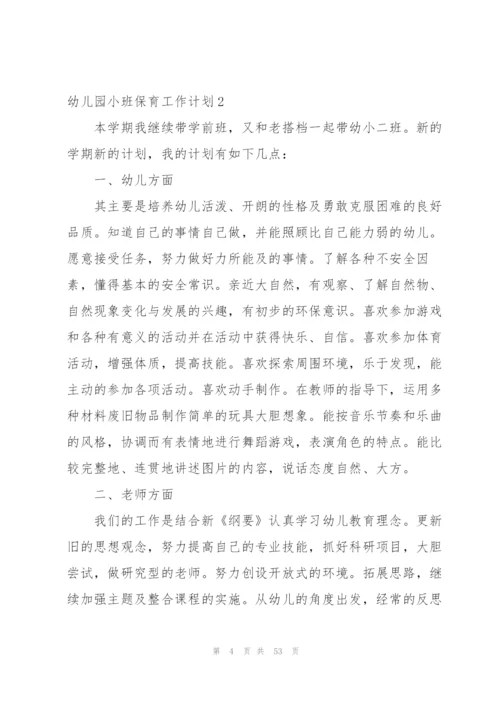 幼儿园小班保育工作计划2

本学期我继续带学前班，又和老搭档一起带幼小二班。新的学期新的计划，我的计划有如下几点：

一、幼儿方面

其主要是培养幼儿活泼、开朗的性格及勇敢克服困难的良好品质。知道自己的事情自己做，并能照顾比自己能力弱的幼儿。愿意接受任务，努力做好力所能及的事情。了解各种不安全因素，懂得基本的安全常识。亲近大自然，有观察、了解自然物、自然现象变化与发展的兴趣，有初步的环保意识。喜欢参加游戏和各种有意义的活动并在活动中获得快乐、自信。喜欢参加体育活动，增强体质，提高技能。喜欢探索周围环境，乐于发现，能主动的参加各项活动。喜欢动手制作。在教师的指导下，运用多种材料废旧物品制作简单的玩具大胆想象。能按音乐节奏和乐曲的风格，协调而有表情地进行舞蹈游戏，表演角色的特点。能比较完整地、连贯地讲述图片的内容，说话态度自然、大方。

二、老师方面

我们的工作是结合新《纲要》认真学习幼儿教育理念。更新旧的思想观念，努力提高自己的专业技能，抓好科研项目，大胆尝试，做研究型的老师。努力创设开放式的环境。拓展思路，继续加强主题及整合课程的实施。从幼儿的角度出发，经常的反思

第 4 页 共 53 页